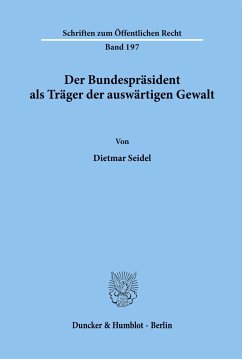 Schriften zum Öffentlichen Recht

Band 197

Der Bundespräsident als Träger der auswärtigen Gewalt

Von

Dietmar Seidel

Duncker & Humblot · Berlin